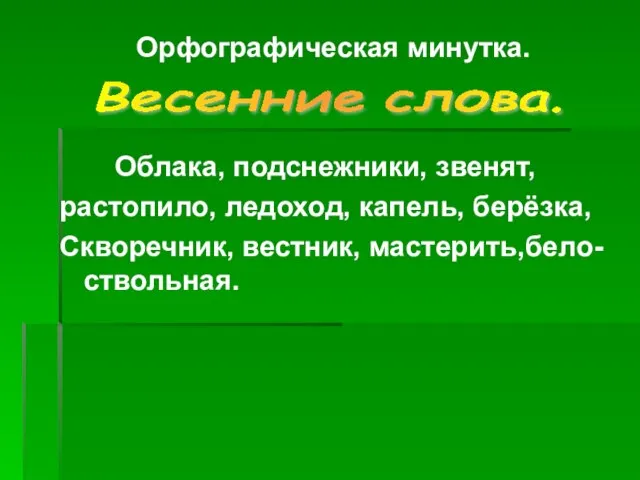 Орфографическая минутка.

Весенние слова.

Облака, подснежники, звенят, растопило, ледоход, капель, берёзка, Скворечник, вестник, мастерить,белоствольная.